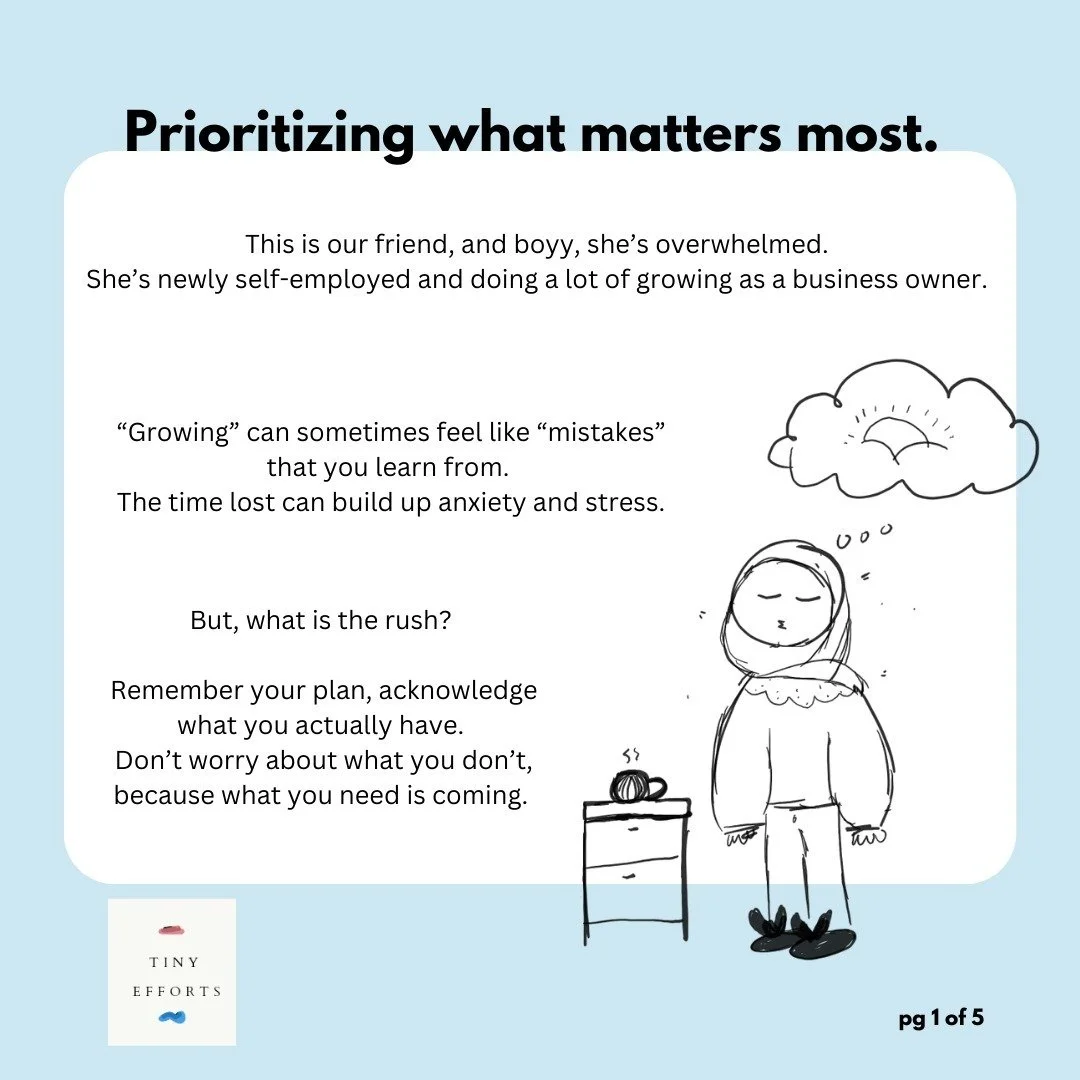 Prioritizing what matters most.

This is our friend, and boyy, she's overwhelmed.
She's newly self-employed and doing a lot of growing as a business owner.

"Growing" can sometimes feel like "mistakes" that you learn from.
The time lost can build up anxiety and stress.

But, what is the rush?

Remember your plan, acknowledge what you actually have.
Don't worry about what you don't, because what you need is coming.

TINY EFFORTS

pg 1 of 5